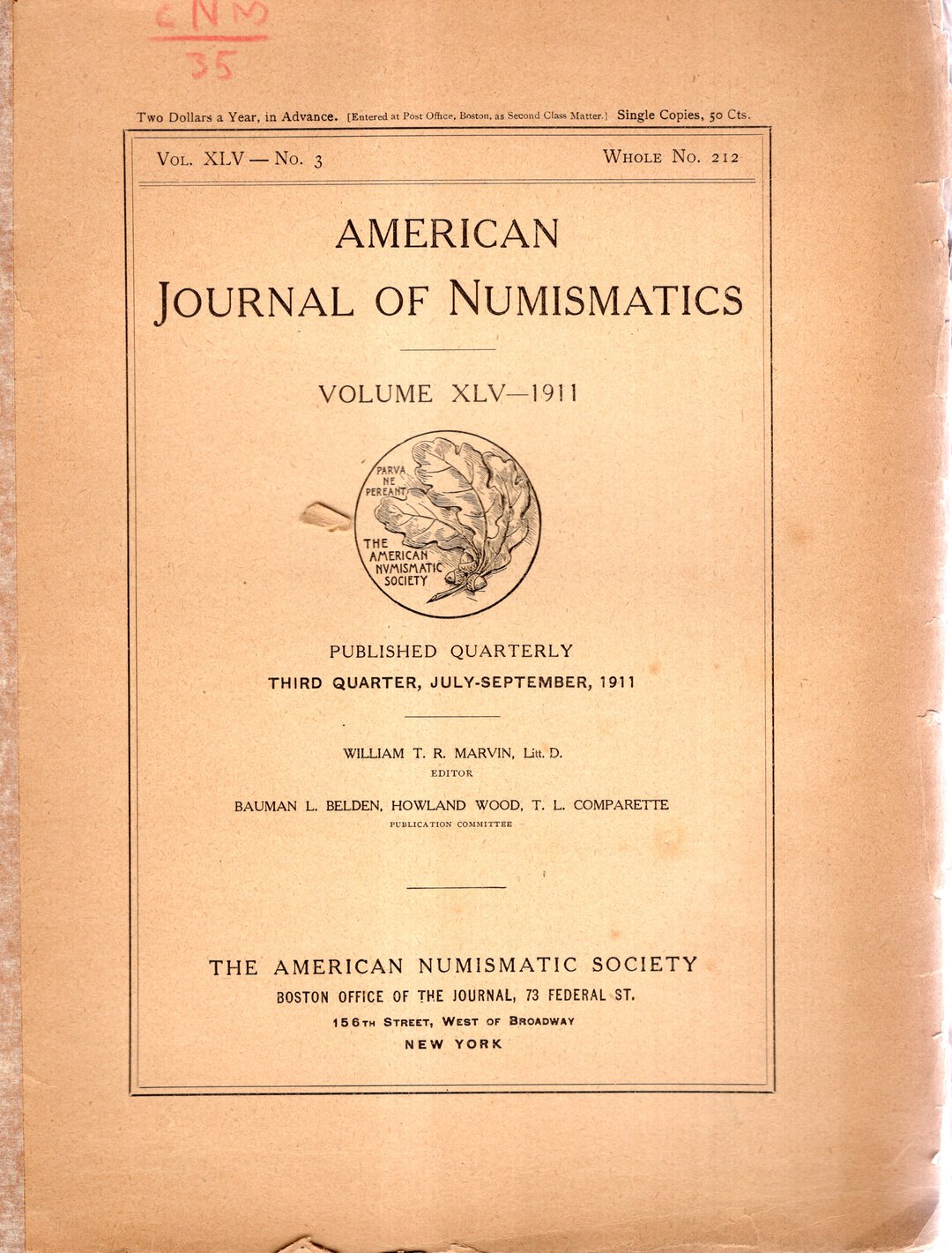 CNM
35

Two Dollars a Year, in Advance. [Entered at Post Office, Boston, as Second Class Matter.] Single Copies, 50 Cts.

Vol. XLV — No. 3

Whole No. 212

AMERICAN
JOURNAL OF NUMISMATICS

VOLUME XLV—1911

PARVA NE PEREANT
THE AMERICAN NVMISMATIC SOCIETY

PUBLISHED QUARTERLY
THIRD QUARTER, JULY-SEPTEMBER, 1911

WILLIAM T. R. MARVIN, Litt. D.
EDITOR

BAUMAN L. BELDEN, HOWLAND WOOD, T. L. COMPARETTE
PUBLICATION COMMITTEE

THE AMERICAN NUMISMATIC SOCIETY
BOSTON OFFICE OF THE JOURNAL, 73 FEDERAL ST.
156th Street, West of Broadway
NEW YORK